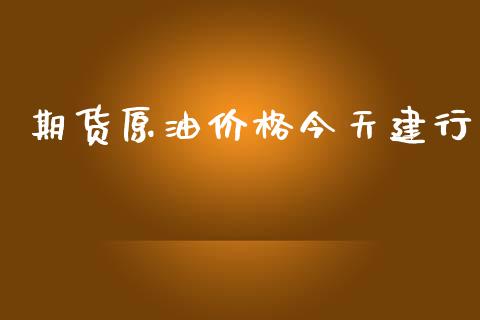 期货原油价格今天建行